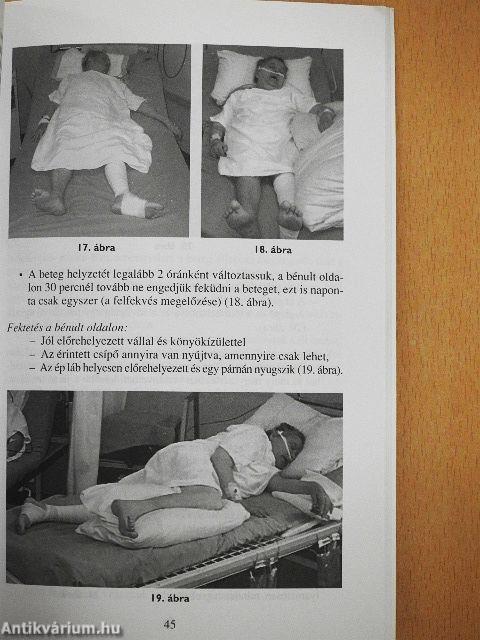 17. ábra

18. ábra

• A beteg helyzetét legalább 2 óránként változtassuk, a bénult oldalon 30 percnél tovább ne engedjük feküdni a beteget, ezt is naponta csak egyszer (a felfekvés megelőzése) (18. ábra).

Fektetés a bénult oldalon:
– Jól előrehelyezett vállal és könyökízülettel
– Az érintett csípő annyira van nyújtva, amennyire csak lehet,
– Az ép láb helyesen előrehelyezett és egy párnán nyugszik (19. ábra).

19. ábra

45

Antikvárium.hu